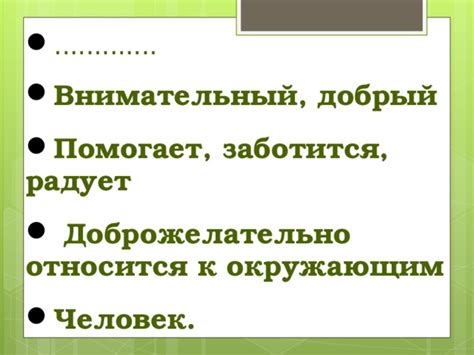 ● ………….

● Внимательный, добрый

● Помогает, заботится, радует

● Доброжелательно относится к окружающим

● Человек.